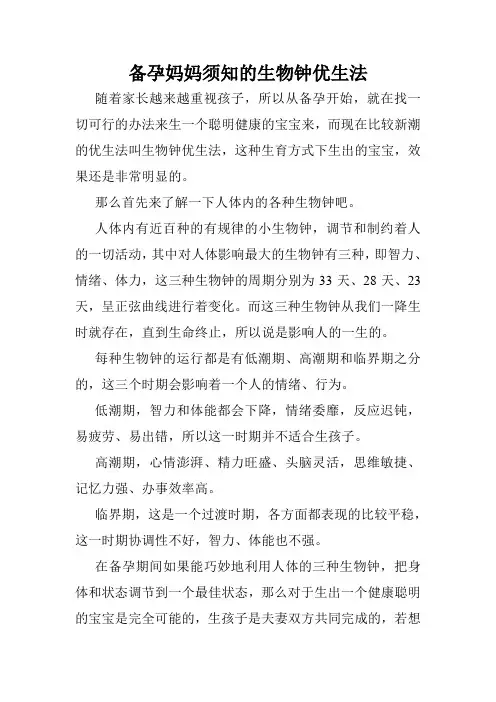 备孕妈妈须知的生物钟优生法

随着家长越来越重视孩子，所以从备孕开始，就在找一切可行的办法来生一个聪明健康的宝宝来，而现在比较新潮的优生法叫生物钟优生法，这种生育方式下生出的宝宝，效果还是非常明显的。

那么首先来了解一下人体内的各种生物钟吧。

人体内有近百种的有规律的小生物钟，调节和制约着人的一切活动，其中对人体影响最大的生物钟有三种，即智力、情绪、体力，这三种生物钟的周期分别为 33 天、28 天、23 天，呈正弦曲线进行着变化。而这三种生物钟从我们一降生时就存在，直到生命终止，所以说是影响人的一生的。

每种生物钟的运行都是有低潮期、高潮期和临界期之分的，这三个时期会影响着一个人的情绪、行为。

低潮期，智力和体能都会下降，情绪委靡，反应迟钝，易疲劳、易出错，所以这一时期并不适合生孩子。

高潮期，心情澎湃、精力旺盛、头脑灵活，思维敏捷、记忆力强、办事效率高。

临界期，这是一个过渡时期，各方面都表现的比较平稳，这一时期协调性不好，智力、体能也不强。

在备孕期间如果能巧妙地利用人体的三种生物钟，把身体和状态调节到一个最佳状态，那么对于生出一个健康聪明的宝宝是完全可能的，生孩子是夫妻双方共同完成的，若想